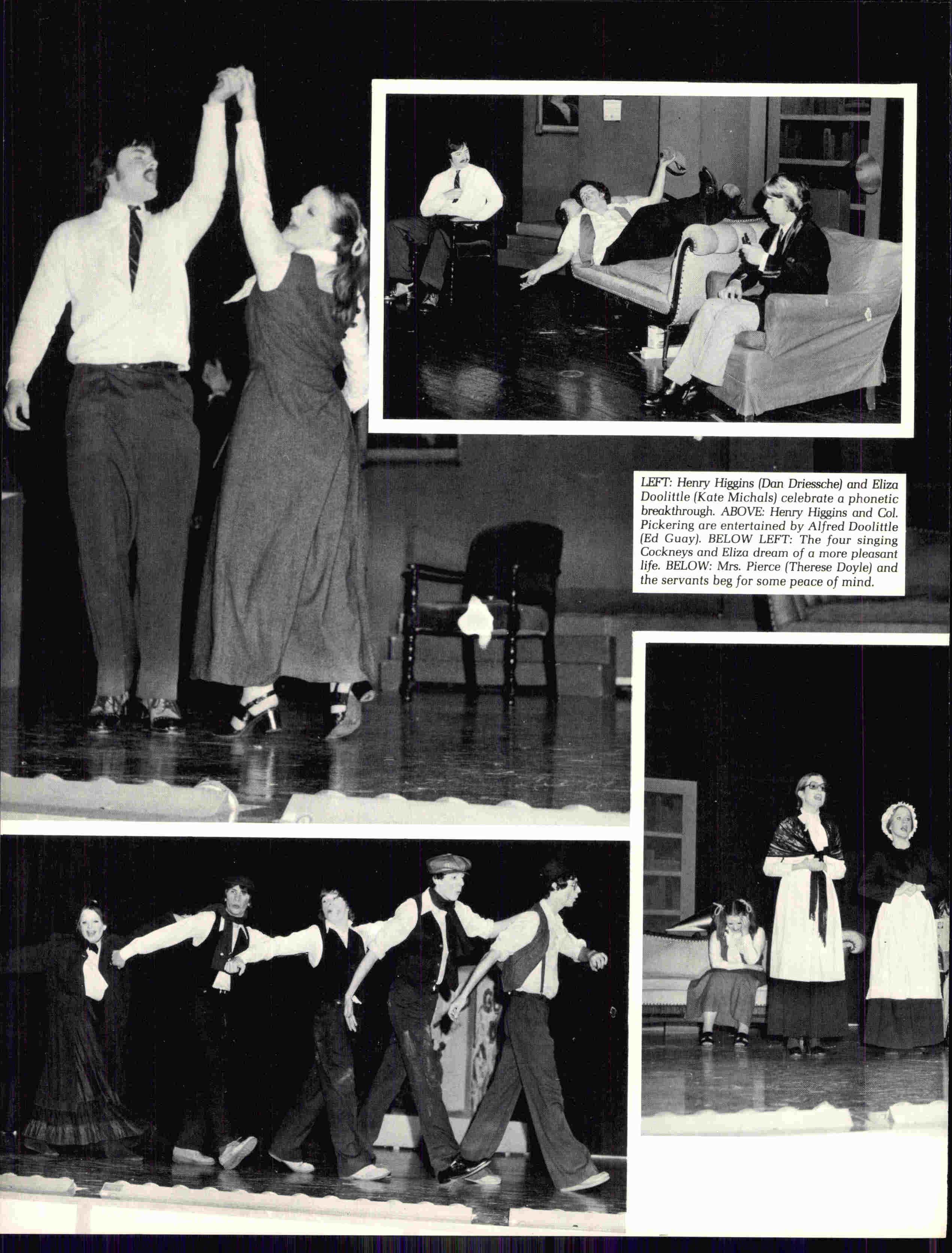 LEFT: Henry Higgins (Dan Driessche) and Eliza Doolittle (Kate Michals) celebrate a phonetic breakthrough. ABOVE: Henry Higgins and Col. Pickering are entertained by Alfred Doolittle (Ed Guay). BELOW LEFT: The four singing Cockneys and Eliza dream of a more pleasant life. BELOW: Mrs. Pierce (Therese Doyle) and the servants beg for some peace of mind.